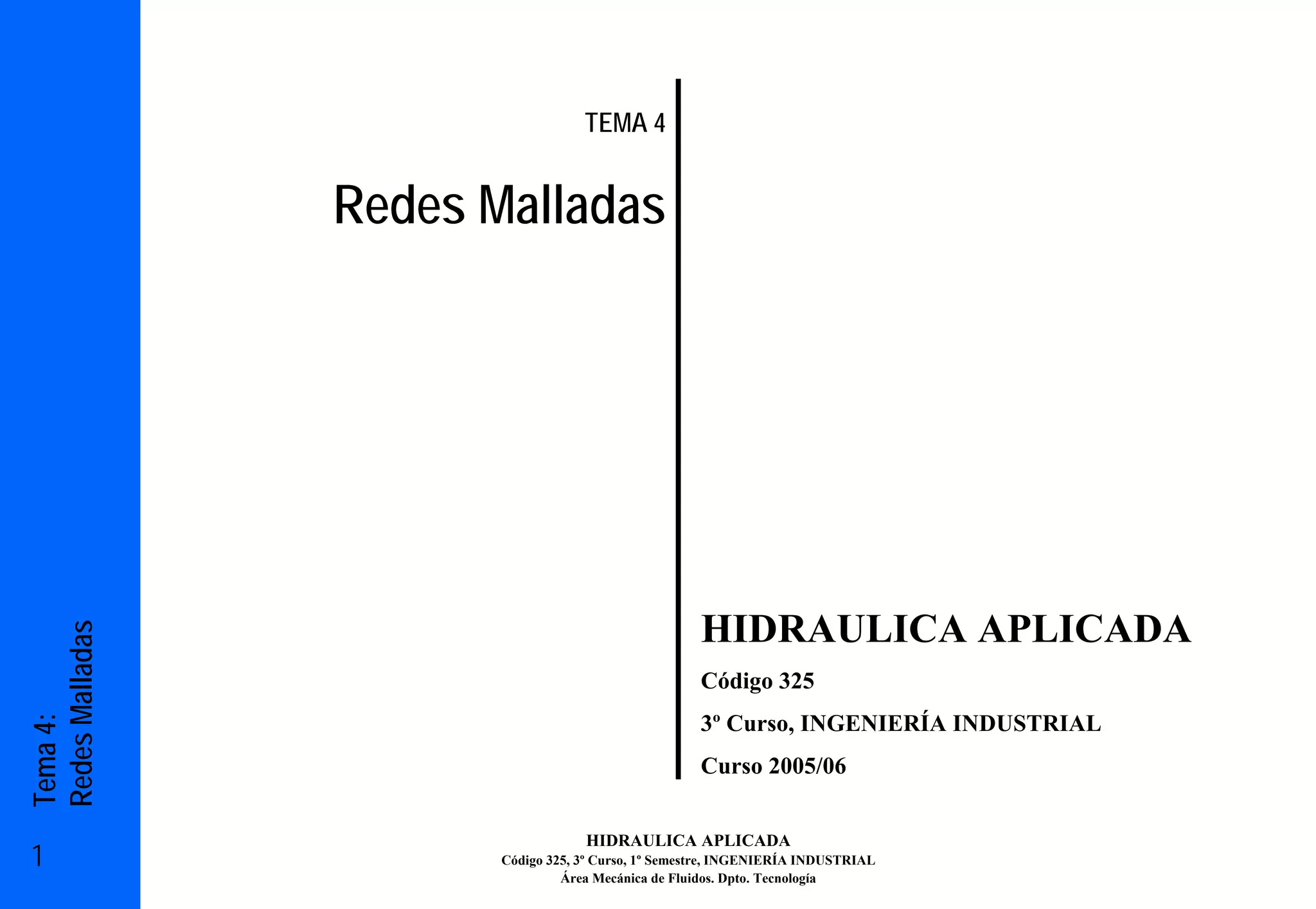 TEMA 4

Redes Malladas

HIDRAULICA APLICADA

Código 325

3º Curso, INGENIERÍA INDUSTRIAL

Curso 2005/06

Tema 4:
Redes Malladas

1

HIDRAULICA APLICADA
Código 325, 3º Curso, 1º Semestre, INGENIERÍA INDUSTRIAL
Área Mecánica de Fluidos. Dpto. Tecnología